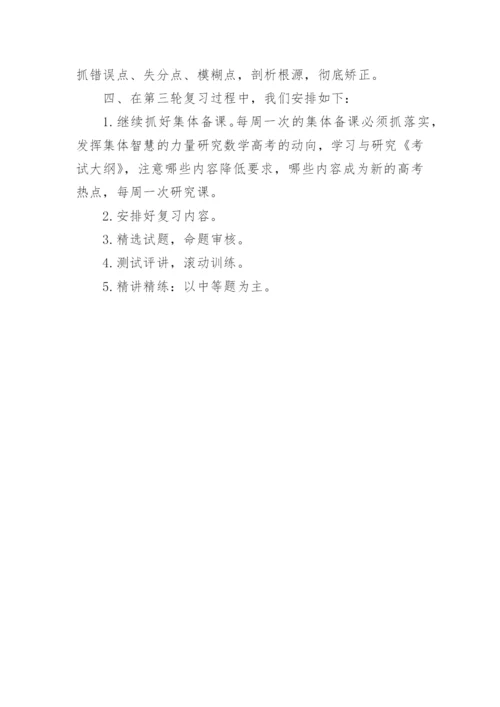 抓错误点、失分点、模糊点，剖析根源，彻底矫正。

四、在第三轮复习过程中，我们安排如下：

1. 继续抓好集体备课。每周一次的集体备课必须抓落实，发挥集体智慧的力量研究数学高考的动向，学习与研究《考试大纲》，注意哪些内容降低要求，哪些内容成为新的高考热点，每周一次研究课。

2. 安排好复习内容。

3. 精选试题，命题审核。

4. 测试评讲，滚动训练。

5. 精讲精练：以中等题为主。